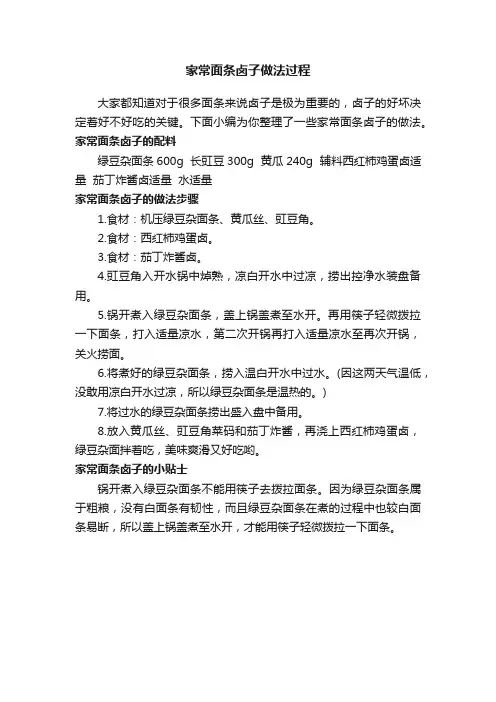 家常面条卤子做法过程

大家都知道对于很多面条来说卤子是极为重要的，卤子的好坏决定着好不好吃的关键。下面小编为你整理了一些家常面条卤子的做法。

家常面条卤子的配料

绿豆杂面条 600g 长豇豆 300g 黄瓜 240g 辅料西红柿鸡蛋卤适量 茄丁炸酱卤适量 水适量

家常面条卤子的做法步骤

1.食材：机压绿豆杂面条、黄瓜丝、豇豆角。

2.食材：西红柿鸡蛋卤。

3.食材：茄丁炸酱卤。

4.豇豆角入开水锅中焯熟，凉白开水中过凉，捞出控净水装盘备用。

5.锅开煮入绿豆杂面条，盖上锅盖煮至水开。再用筷子轻微拨拉一下面条，打入适量凉水，第二次开锅再打入适量凉水至再次开锅，关火捞面。

6.将煮好的绿豆杂面条，捞入温白开水中过水。(因这两天气温低，没敢用凉白开水过凉，所以绿豆杂面条是温热的。)

7.将过水的绿豆杂面条捞出盛入盘中备用。

8.放入黄瓜丝、豇豆角菜码和茄丁炸酱，再浇上西红柿鸡蛋卤，绿豆杂面拌着吃，美味爽滑又好吃哟。

家常面条卤子的小贴士

锅开煮入绿豆杂面条不能用筷子去拨拉面条。因为绿豆杂面条属于粗粮，没有白面条有韧性，而且绿豆杂面条在煮的过程中也较白面条易断，所以盖上锅盖煮至水开，才能用筷子轻微拨拉一下面条。